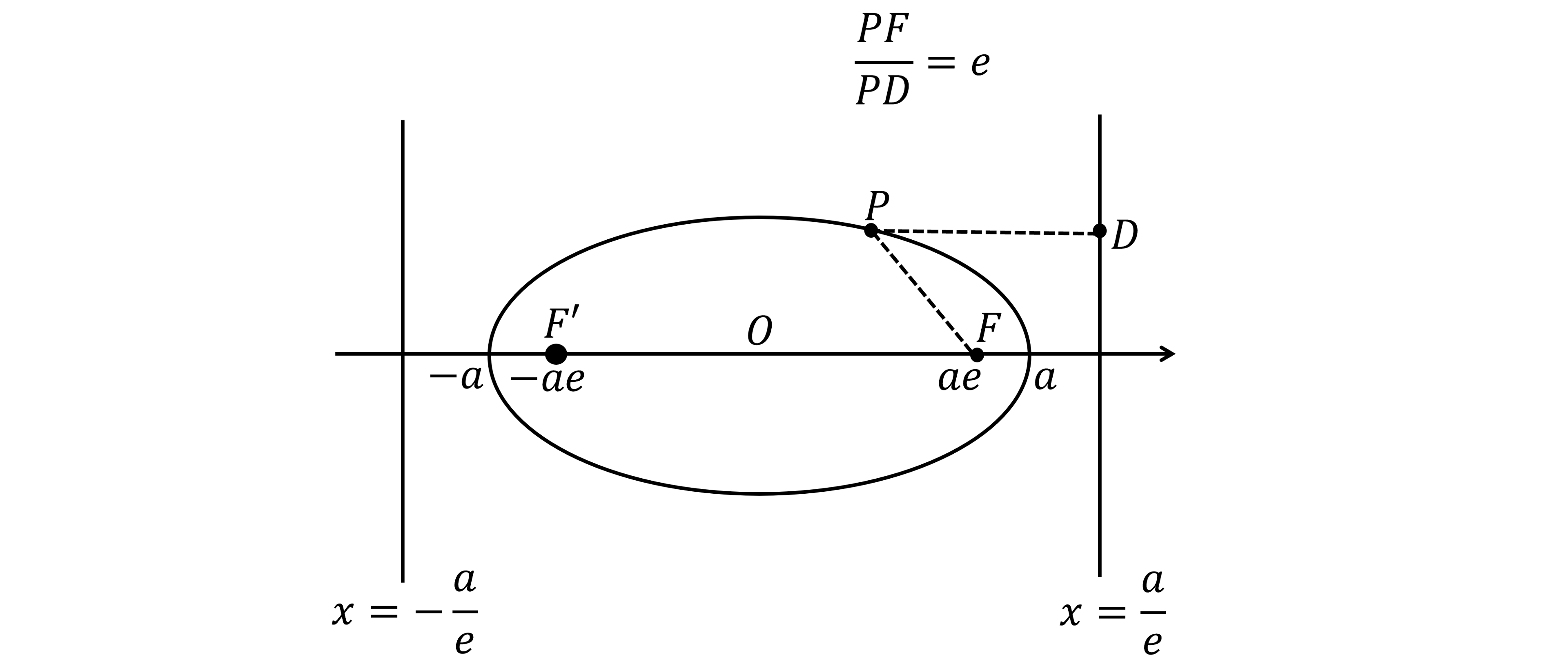 $\frac{PF}{PD} = e$

$P$

$D$

$F'$

$O$

$F$

$-a$

$-ae$

$ae$

$a$

$x = -\frac{a}{e}$

$x = \frac{a}{e}$